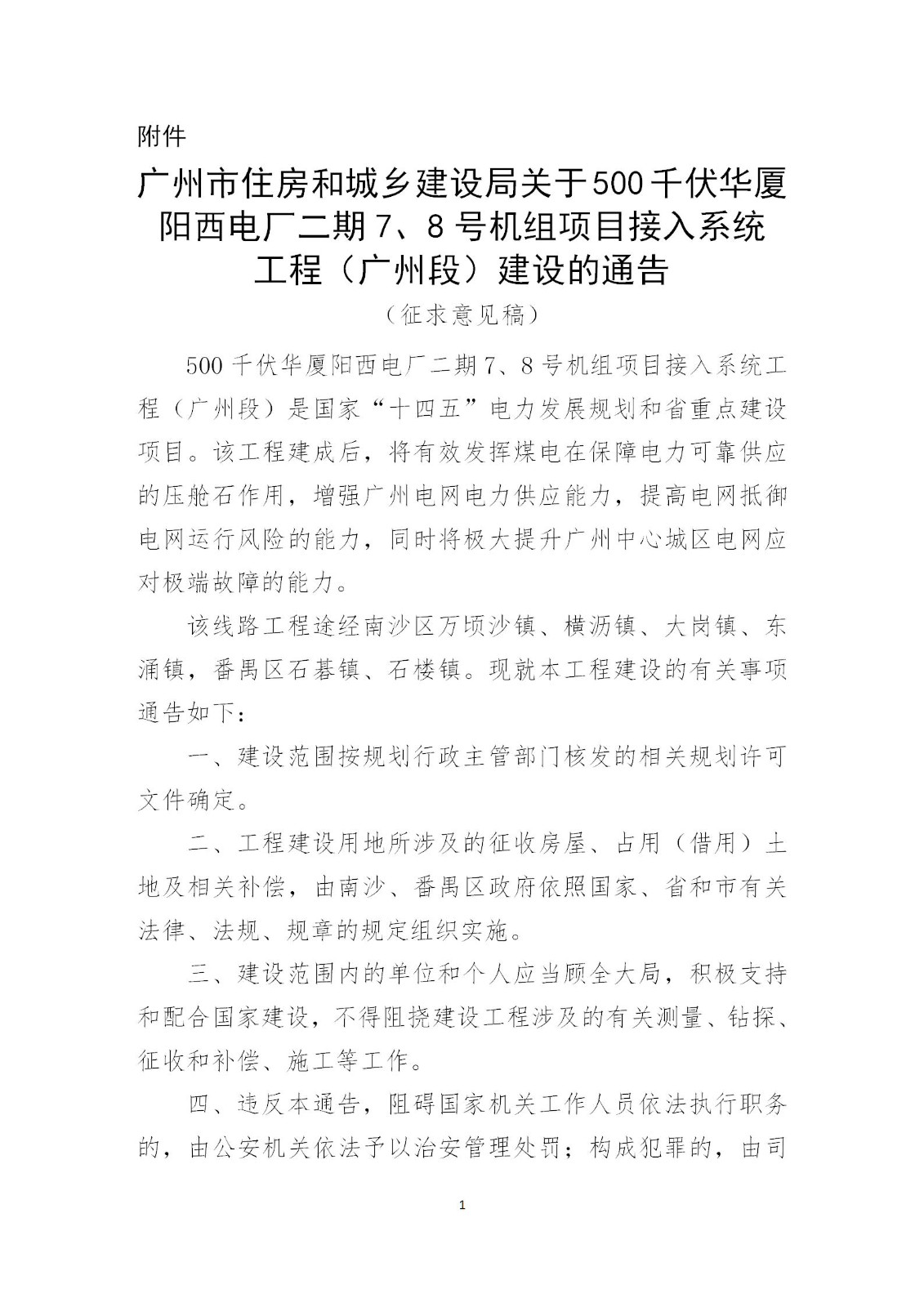 附件

广州市住房和城乡建设局关于500千伏华厦阳西电厂二期7、8号机组项目接入系统工程（广州段）建设的通告

（征求意见稿）

500千伏华厦阳西电厂二期7、8号机组项目接入系统工程（广州段）是国家“十四五”电力发展规划和省重点建设项目。该工程建成后，将有效发挥煤电在保障电力可靠供应的压舱石作用，增强广州电网电力供应能力，提高电网抵御电网运行风险的能力，同时将极大提升广州中心城区电网应对极端故障的能力。

该线路工程途经南沙区万顷沙镇、横沥镇、大岗镇、东涌镇，番禺区石碁镇、石楼镇。现就本工程建设的有关事项通告如下：

一、建设范围按规划行政主管部门核发的相关规划许可文件确定。

二、工程建设用地所涉及的征收房屋、占用（借用）土地及相关补偿，由南沙、番禺区政府依照国家、省和市有关法律、法规、规章的规定组织实施。

三、建设范围内的单位和个人应当顾全大局，积极支持和配合国家建设，不得阻挠建设工程涉及的有关测量、钻探、征收和补偿、施工等工作。

四、违反本通告，阻碍国家机关工作人员依法执行职务的，由公安机关依法予以治安管理处罚；构成犯罪的，由司

1